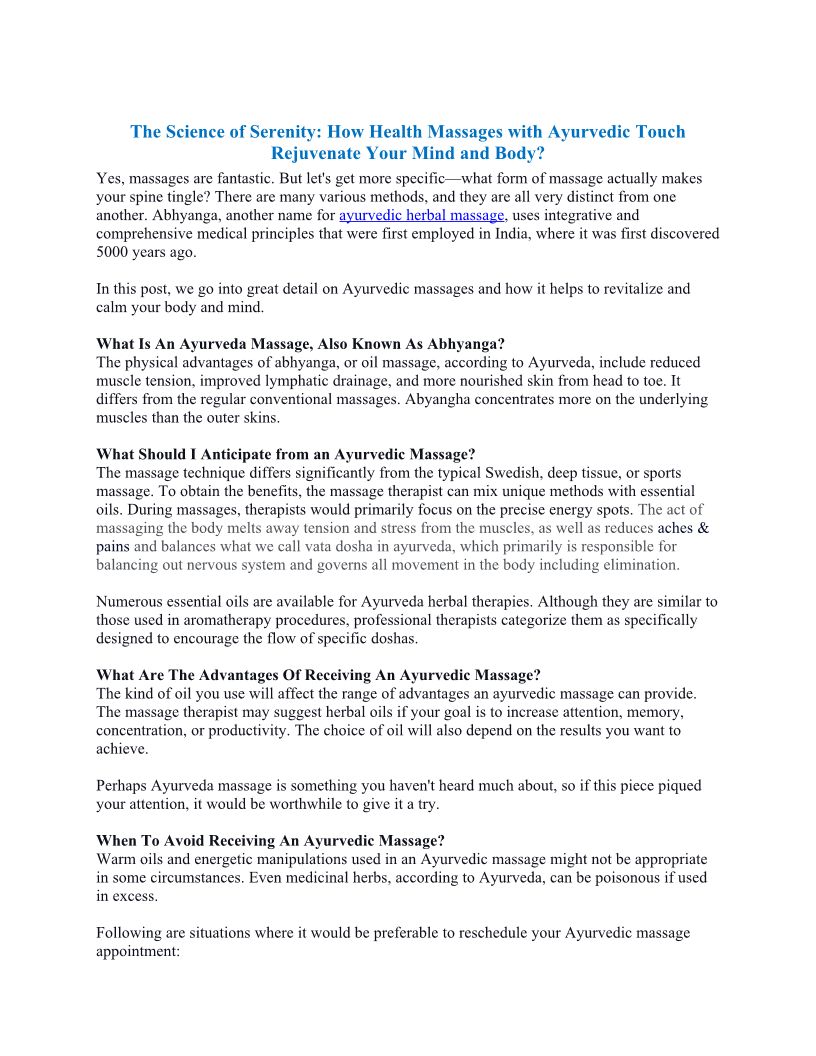 The Science of Serenity: How Health Massages with Ayurvedic Touch Rejuvenate Your Mind and Body?

Yes, massages are fantastic. But let's get more specific—what form of massage actually makes your spine tingle? There are many various methods, and they are all very distinct from one another. Abhyanga, another name for ayurvedic herbal massage, uses integrative and comprehensive medical principles that were first employed in India, where it was first discovered 5000 years ago.

In this post, we go into great detail on Ayurvedic massages and how it helps to revitalize and calm your body and mind.

What Is An Ayurveda Massage, Also Known As Abhyanga?
The physical advantages of abhyanga, or oil massage, according to Ayurveda, include reduced muscle tension, improved lymphatic drainage, and more nourished skin from head to toe. It differs from the regular conventional massages. Abyangha concentrates more on the underlying muscles than the outer skins.

What Should I Anticipate from an Ayurvedic Massage?
The massage technique differs significantly from the typical Swedish, deep tissue, or sports massage. To obtain the benefits, the massage therapist can mix unique methods with essential oils. During massages, therapists would primarily focus on the precise energy spots. The act of massaging the body melts away tension and stress from the muscles, as well as reduces aches & pains and balances what we call vata dosha in ayurveda, which primarily is responsible for balancing out nervous system and governs all movement in the body including elimination.

Numerous essential oils are available for Ayurveda herbal therapies. Although they are similar to those used in aromatherapy procedures, professional therapists categorize them as specifically designed to encourage the flow of specific doshas.

What Are The Advantages Of Receiving An Ayurvedic Massage?
The kind of oil you use will affect the range of advantages an ayurvedic massage can provide. The massage therapist may suggest herbal oils if your goal is to increase attention, memory, concentration, or productivity. The choice of oil will also depend on the results you want to achieve.

Perhaps Ayurveda massage is something you haven't heard much about, so if this piece piqued your attention, it would be worthwhile to give it a try.

When To Avoid Receiving An Ayurvedic Massage?
Warm oils and energetic manipulations used in an Ayurvedic massage might not be appropriate in some circumstances. Even medicinal herbs, according to Ayurveda, can be poisonous if used in excess.

Following are situations where it would be preferable to reschedule your Ayurvedic massage appointment: